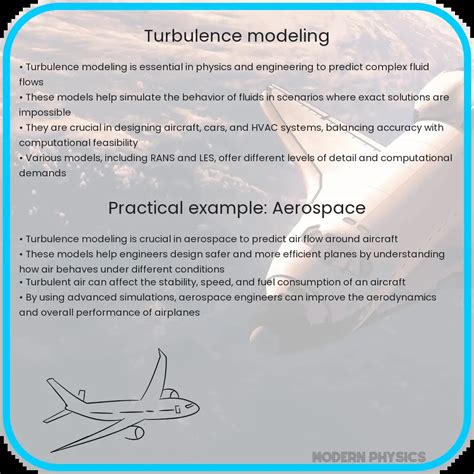 Turbulence modeling

• Turbulence modeling is essential in physics and engineering to predict complex fluid flows
• These models help simulate the behavior of fluids in scenarios where exact solutions are impossible
• They are crucial in designing aircraft, cars, and HVAC systems, balancing accuracy with computational feasibility
• Various models, including RANS and LES, offer different levels of detail and computational demands

Practical example: Aerospace

• Turbulence modeling is crucial in aerospace to predict air flow around aircraft
• These models help engineers design safer and more efficient planes by understanding how air behaves under different conditions
• Turbulent air can affect the stability, speed, and fuel consumption of an aircraft
• By using advanced simulations, aerospace engineers can improve the aerodynamics and overall performance of airplanes

MODERN PHYSICS